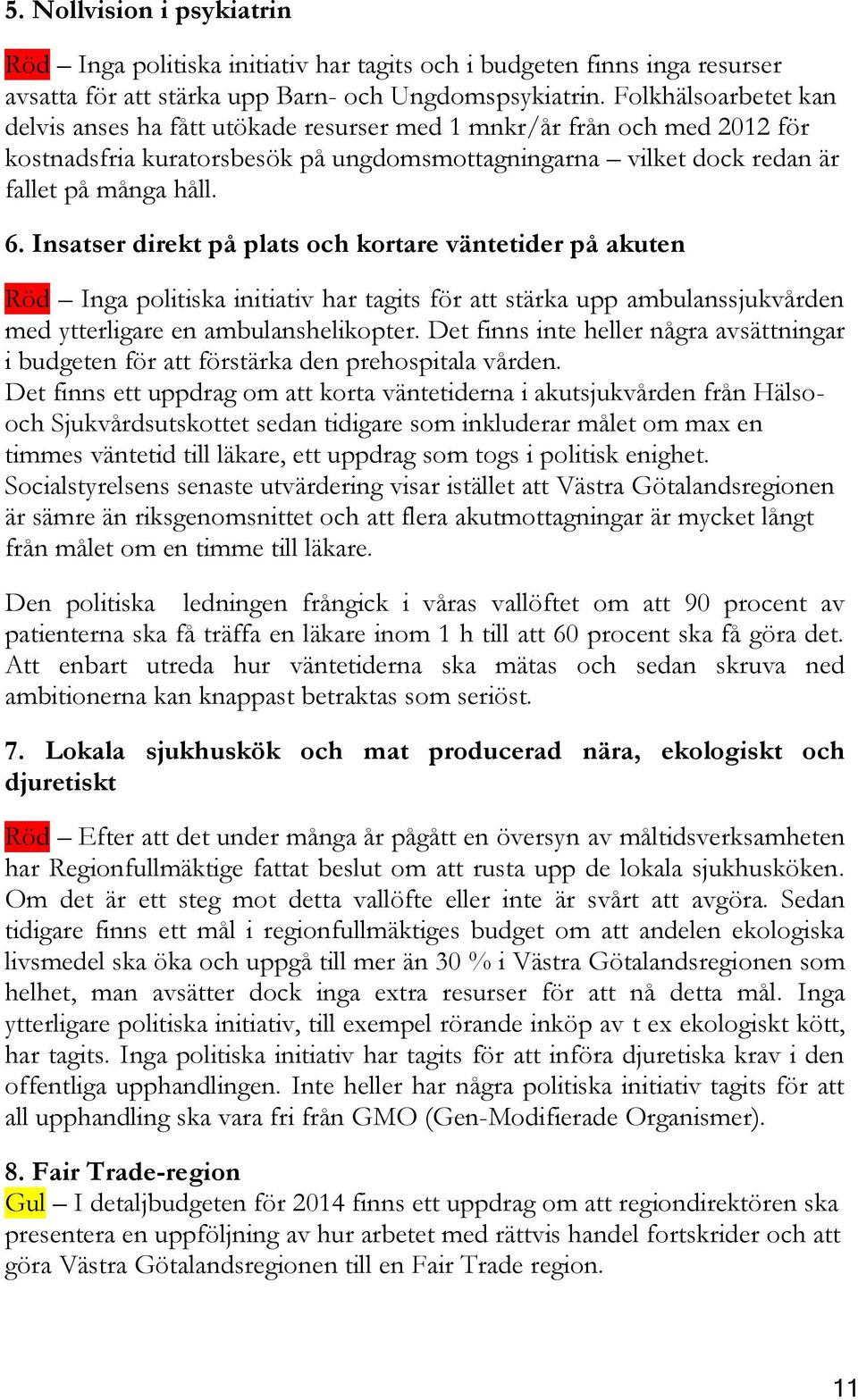 5. Nollvision i psykiatrin

Röd – Inga politiska initiativ har tagits och i budgeten finns inga resurser avsatta för att stärka upp Barn- och Ungdomspsykiatrin. Folkhälsoarbetet kan delvis anses ha fått utökade resurser med 1 mnkr/år från och med 2012 för kostnadsfria kuratorsbesök på ungdomsmottagningarna – vilket dock redan är fallet på många håll.

6. Insatser direkt på plats och kortare väntetider på akuten

Röd – Inga politiska initiativ har tagits för att stärka upp ambulanssjukvården med ytterligare en ambulanshelikopter. Det finns inte heller några avsättningar i budgeten för att förstärka den prehospitala vården.
Det finns ett uppdrag om att korta väntetiderna i akutsjukvården från Hälso- och Sjukvårdsutskottet sedan tidigare som inkluderar målet om max en timmes väntetid till läkare, ett uppdrag som togs i politisk enighet. Socialstyrelsens senaste utvärdering visar istället att Västra Götalandsregionen är sämre än riksgenomsnittet och att flera akutmottagningar är mycket långt från målet om en timme till läkare.

Den politiska ledningen frångick i våras vallöftet om att 90 procent av patienterna ska få träffa en läkare inom 1 h till att 60 procent ska få göra det. Att enbart utreda hur väntetiderna ska mätas och sedan skruva ned ambitionerna kan knappast betraktas som seriöst.

7. Lokala sjukhuskök och mat producerad nära, ekologiskt och djuretiskt

Röd – Efter att det under många år pågått en översyn av måltidsverksamheten har Regionfullmäktige fattat beslut om att rusta upp de lokala sjukhusköken. Om det är ett steg mot detta vallöfte eller inte är svårt att avgöra. Sedan tidigare finns ett mål i regionfullmäktiges budget om att andelen ekologiska livsmedel ska öka och uppgå till mer än 30 % i Västra Götalandsregionen som helhet, man avsätter dock inga extra resurser för att nå detta mål. Inga ytterligare politiska initiativ, till exempel rörande inköp av t ex ekologiskt kött, har tagits. Inga politiska initiativ har tagits för att införa djuretiska krav i den offentliga upphandlingen. Inte heller har några politiska initiativ tagits för att all upphandling ska vara fri från GMO (Gen-Modifierade Organismer).

8. Fair Trade-region
Gul – I detaljbudgeten för 2014 finns ett uppdrag om att regiondirektören ska presentera en uppföljning av hur arbetet med rättvis handel fortskrider och att göra Västra Götalandsregionen till en Fair Trade region.

11